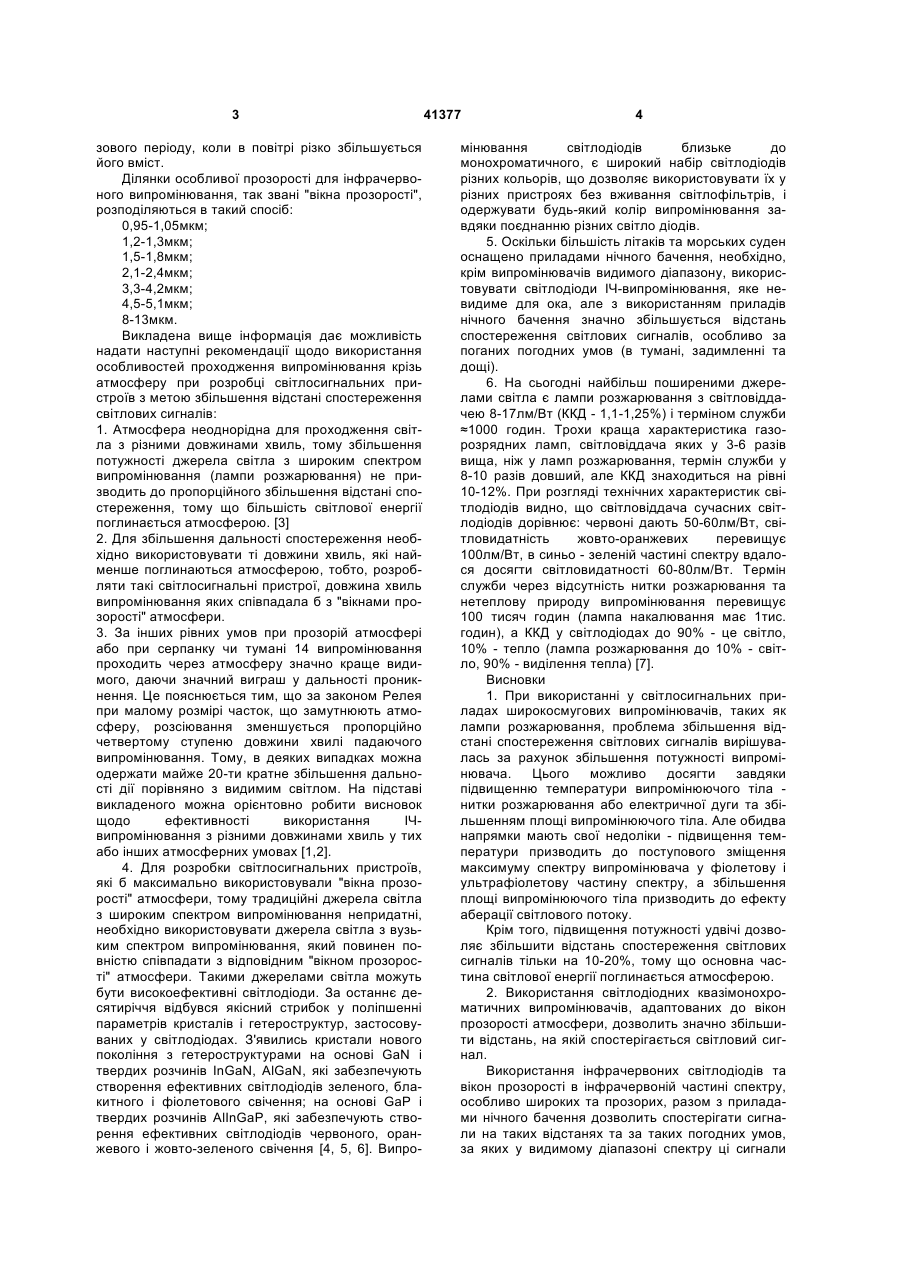 3 41377 4

зового періоду, коли в повітрі різко збільшується його вміст.

Ділянки особливої прозорості для інфрачервоного випромінювання, так звані "вікна прозорості", розподіляються в такий спосіб:

0,95-1,05мкм;
1,2-1,3мкм;
1,5-1,8мкм;
2,1-2,4мкм;
3,3-4,2мкм;
4,5-5,1мкм;
8-13мкм.

Викладена вище інформація дає можливість надати наступні рекомендації щодо використання особливостей проходження випромінювання крізь атмосферу при розробці світлосигнальних пристроїв з метою збільшення відстані спостереження світлових сигналів:

1. Атмосфера неоднорідна для проходження світла з різними довжинами хвиль, тому збільшення потужності джерела світла з широким спектром випромінювання (лампи розжарювання) не призводить до пропорційного збільшення відстані спостереження, тому що більшість світлової енергії поглинається атмосферою. [3]

2. Для збільшення дальності спостереження необхідно використовувати ті довжини хвиль, які найменше поглинаються атмосферою, тобто, розробляти такі світлосигнальні пристрої, довжина хвиль випромінювання яких співпадала б з "вікнами прозорості" атмосфери.

3. За інших рівних умов при прозорій атмосфері або при серпанку чи тумані 14 випромінювання проходить через атмосферу значно краще видимого, даючи значний виграш у дальності проникнення. Це пояснюється тим, що за законом Релея при малому розмірі часток, що замутнюють атмосферу, розсіювання зменшується пропорційно четвертому ступеню довжини хвилі падаючого випромінювання. Тому, в деяких випадках можна одержати майже 20-ти кратне збільшення дальності дії порівняно з видимим світлом. На підставі викладеного можна орієнтовно робити висновок щодо ефективності використання ІЧ-випромінювання з різними довжинами хвиль у тих або інших атмосферних умовах [1,2].

4. Для розробки світлосигнальних пристроїв, які б максимально використовували "вікна прозорості" атмосфери, тому традиційні джерела світла з широким спектром випромінювання непридатні, необхідно використовувати джерела світла з вузьким спектром випромінювання, який повинен повністю співпадати з відповідним "вікном прозорості" атмосфери. Такими джерелами світла можуть бути високоефективні світлодіоди. За останнє десятиріччя відбувся якісний стрибок у поліпшенні параметрів кристалів і гетероструктур, застосовуваних у світлодіодах. З'явились кристали нового покоління з гетероструктурами на основі GaN і твердих розчинів InGaN, AlGaN, які забезпечують створення ефективних світлодіодів зеленого, блакитного і фіолетового свічення; на основі GaP і твердих розчинів AlInGaP, які забезпечують створення ефективних світлодіодів червоного, оранжевого і жовто-зеленого свічення [4, 5, 6]. Випромінювання світлодіодів близьке до монохроматичного, є широкий набір світлодіодів різних кольорів, що дозволяє використовувати їх у різних пристроях без вживання світлофільтрів, і одержувати будь-який колір випромінювання завдяки поєднанню різних світло діодів.

5. Оскільки більшість літаків та морських суден оснащено приладами нічного бачення, необхідно, крім випромінювачів видимого діапазону, використовувати світлодіоди ІЧ-випромінювання, яке невидиме для ока, але з використанням приладів нічного бачення значно збільшується відстань спостереження світлових сигналів, особливо за поганих погодних умов (в тумані, задимленні та дощі).

6. На сьогодні найбільш поширеними джерелами світла є лампи розжарювання з світловіддачею 8-17лм/Вт (ККД - 1,1-1,25%) і терміном служби ≈1000 годин. Трохи краща характеристика газорозрядних ламп, світловіддача яких у 3-6 разів вища, ніж у ламп розжарювання, термін служби у 8-10 разів довший, але ККД знаходиться на рівні 10-12%. При розгляді технічних характеристик світлодіодів видно, що світловіддача сучасних світлодіодів дорівнює: червоні дають 50-60лм/Вт, світловидатність жовто-оранжевих перевищує 100лм/Вт, в синьо - зеленій частині спектру вдалося досягти світловидатності 60-80лм/Вт. Термін служби через відсутність нитки розжарювання та нетеплову природу випромінювання перевищує 100 тисяч годин (лампа накалювання має 1тис. годин), а ККД у світлодіодах до 90% - це світло, 10% - тепло (лампа розжарювання до 10% - світло, 90% - виділення тепла) [7].

Висновки

1. При використанні у світлосигнальних приладах широкосмугових випромінювачів, таких як лампи розжарювання, проблема збільшення відстані спостереження світлових сигналів вирішувалась за рахунок збільшення потужності випромінювача. Цього можливо досягти завдяки підвищенню температури випромінюючого тіла - нитки розжарювання або електричної дуги та збільшенням площі випромінюючого тіла. Але обидва напрямки мають свої недоліки - підвищення температури призводить до поступового зміщення максимуму спектру випромінювача у фіолетову і ультрафіолетову частину спектру, а збільшення площі випромінюючого тіла призводить до ефекту аберації світлового потоку.

Крім того, підвищення потужності удвічі дозволяє збільшити відстань спостереження світлових сигналів тільки на 10-20%, тому що основна частина світлової енергії поглинається атмосферою.

2. Використання світлодіодних квазімонохроматичних випромінювачів, адаптованих до вікон прозорості атмосфери, дозволить значно збільшити відстань, на якій спостерігається світловий сигнал.

Використання інфрачервоних світлодіодів та вікон прозорості в інфрачервоній частині спектру, особливо широких та прозорих, разом з приладами нічного бачення дозволить спостерігати сигнали на таких відстанях та за таких погодних умов, за яких у видимому діапазоні спектру ці сигнали